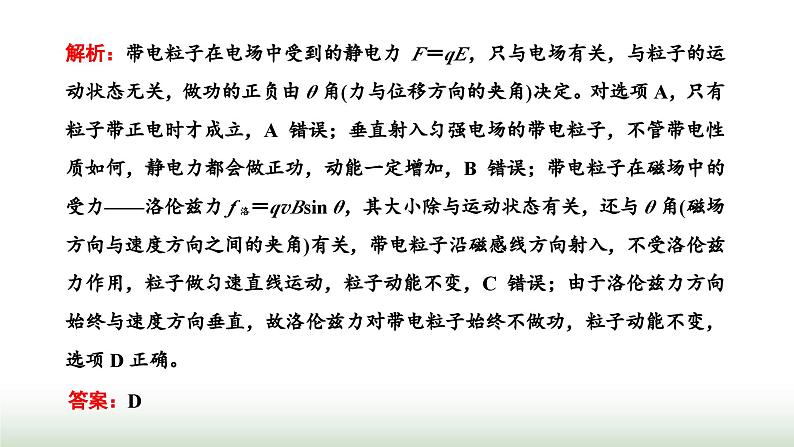 解析：带电粒子在电场中受到的静电力 $F=qE$，只与电场有关，与粒子的运动状态无关，做功的正负由 $\theta$ 角(力与位移方向的夹角)决定。对选项 A，只有粒子带正电时才成立，A 错误；垂直射入匀强电场的带电粒子，不管带电性质如何，静电力都会做正功，动能一定增加，B 错误；带电粒子在磁场中的受力——洛伦兹力 $f_{洛}=qvB\sin\theta$，其大小除与运动状态有关，还与 $\theta$ 角(磁场方向与速度方向之间的夹角)有关，带电粒子沿磁感线方向射入，不受洛伦兹力作用，粒子做匀速直线运动，粒子动能不变，C 错误；由于洛伦兹力方向始终与速度方向垂直，故洛伦兹力对带电粒子始终不做功，粒子动能不变，选项 D 正确。

答案：D